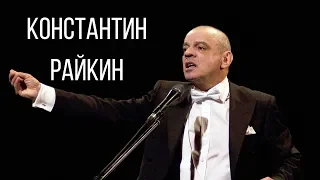 КОНСТАНТИН
РАЙКИН